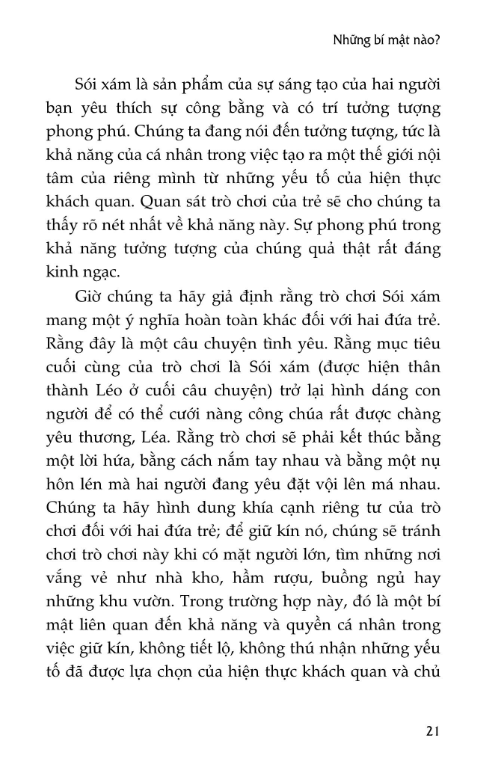 Những bí mật nào?

Sói xám là sản phẩm của sự sáng tạo của hai người bạn yêu thích sự công bằng và có trí tưởng tượng phong phú. Chúng ta đang nói đến tưởng tượng, tức là khả năng của cá nhân trong việc tạo ra một thế giới nội tâm của riêng mình từ những yếu tố của hiện thực khách quan. Quan sát trò chơi của trẻ sẽ cho chúng ta thấy rõ nét nhất về khả năng này. Sự phong phú trong khả năng tưởng tượng của chúng quả thật rất đáng kinh ngạc.

Giờ chúng ta hãy giả định rằng trò chơi Sói xám mang một ý nghĩa hoàn toàn khác đối với hai đứa trẻ. Rằng đây là một câu chuyện tình yêu. Rằng mục tiêu cuối cùng của trò chơi là Sói xám (được hiện thân thành Léo ở cuối câu chuyện) trở lại hình dáng con người để có thể cưới nàng công chúa rất được chàng yêu thương, Léa. Rằng trò chơi sẽ phải kết thúc bằng một lời hứa, bằng cách nắm tay nhau và bằng một nụ hôn lén mà hai người đang yêu đặt vội lên má nhau. Chúng ta hãy hình dung khía cạnh riêng tư của trò chơi đối với hai đứa trẻ; để giữ kín nó, chúng sẽ tránh chơi trò chơi này khi có mặt người lớn, tìm những nơi vắng vẻ như nhà kho, hầm rượu, buồng ngủ hay những khu vườn. Trong trường hợp này, đó là một bí mật liên quan đến khả năng và quyền cá nhân trong việc giữ kín, không tiết lộ, không thú nhận những yếu tố đã được lựa chọn của hiện thực khách quan và chủ

21